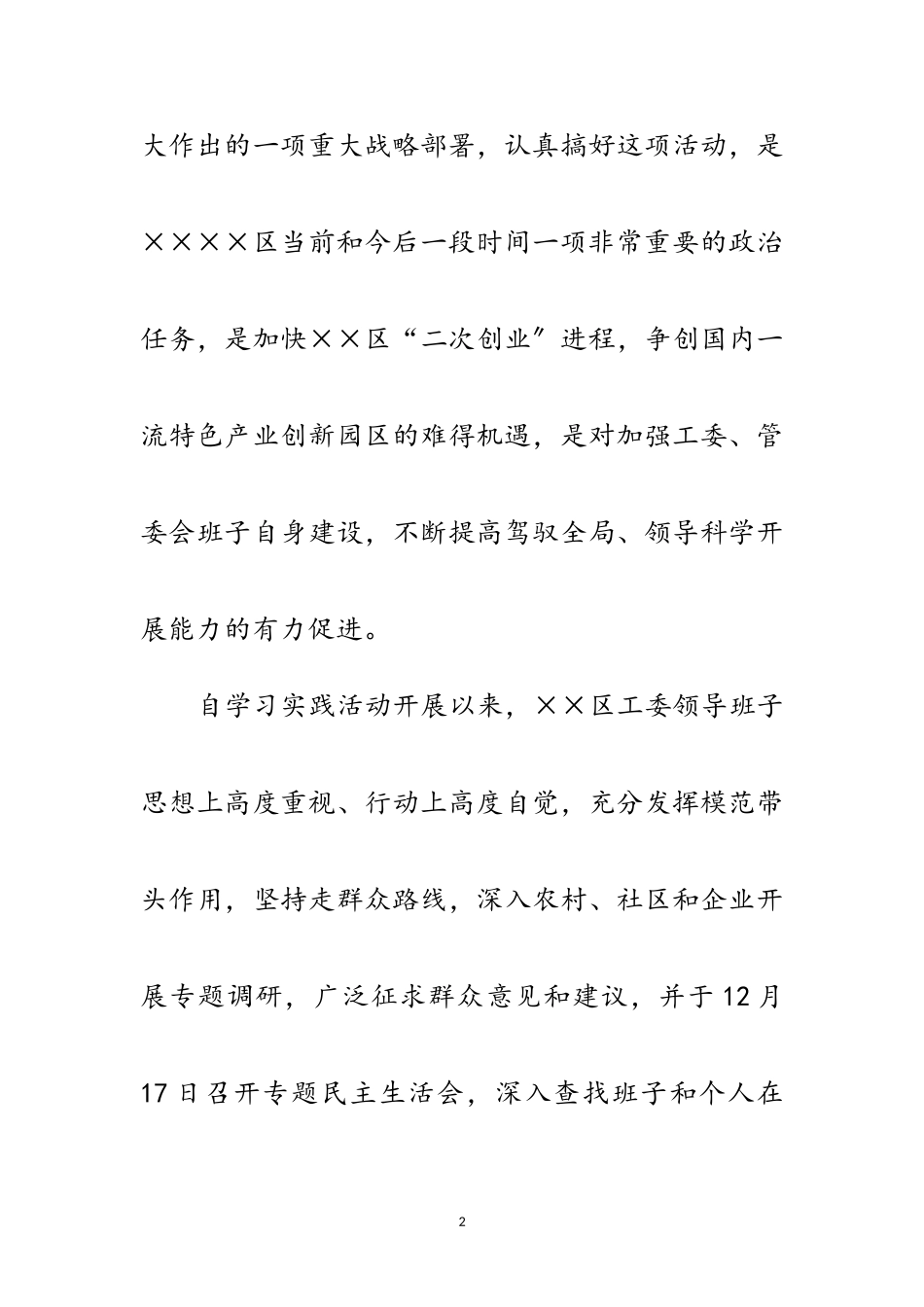 大作出的一项重大战略部署，认真搞好这项活动，是××××区当前和今后一段时间一项非常重要的政治任务，是加快××区“二次创业”进程，争创国内一流特色产业创新园区的难得机遇，是对加强工委、管委会班子自身建设，不断提高驾驭全局、领导科学开展能力的有力促进。

自学习实践活动开展以来，××区工委领导班子思想上高度重视、行动上高度自觉，充分发挥模范带头作用，坚持走群众路线，深入农村、社区和企业开展专题调研，广泛征求群众意见和建议，并于12月17日召开专题民主生活会，深入查找班子和个人在

2